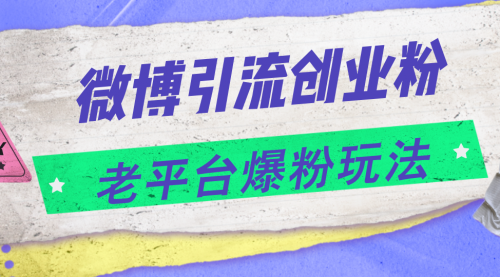 微博引流创业粉

老平台爆粉玩法